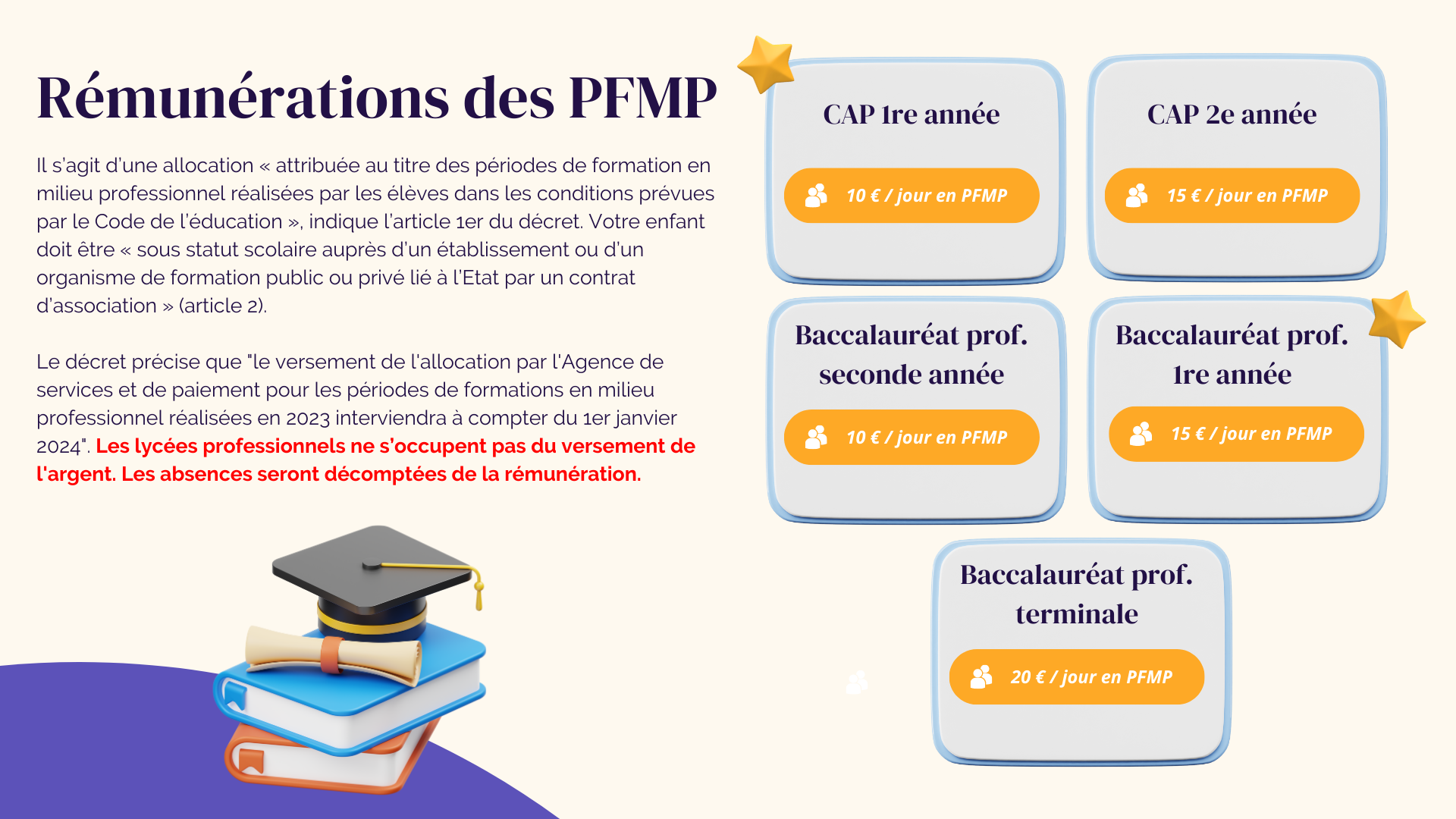 Rémunérations des PFMP

Il s'agit d'une allocation « attribuée au titre des périodes de formation en milieu professionnel réalisées par les élèves dans les conditions prévues par le Code de l'éducation », indique l'article 1er du décret. Votre enfant doit être « sous statut scolaire auprès d'un établissement ou d'un organisme de formation public ou privé lié à l'Etat par un contrat d'association » (article 2).

Le décret précise que "le versement de l'allocation par l'Agence de services et de paiement pour les périodes de formations en milieu professionnel réalisées en 2023 interviendra à compter du 1er janvier 2024". Les lycées professionnels ne s'occupent pas du versement de l'argent. Les absences seront décomptées de la rémunération.

CAP 1re année

10 € / jour en PFMP

CAP 2e année

15 € / jour en PFMP

Baccalauréat prof. seconde année

10 € / jour en PFMP

Baccalauréat prof. 1re année

15 € / jour en PFMP

Baccalauréat prof. terminale

20 € / jour en PFMP